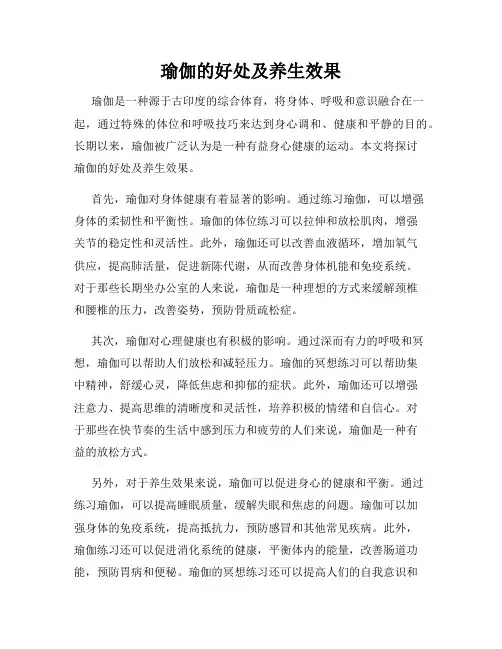 瑜伽的好处及养生效果

瑜伽是一种源于古印度的综合体育，将身体、呼吸和意识融合在一起，通过特殊的体位和呼吸技巧来达到身心调和、健康和平静的目的。长期以来，瑜伽被广泛认为是一种有益身心健康的运动。本文将探讨瑜伽的好处及养生效果。

首先，瑜伽对身体健康有着显著的影响。通过练习瑜伽，可以增强身体的柔韧性和平衡性。瑜伽的体位练习可以拉伸和放松肌肉，增强关节的稳定性和灵活性。此外，瑜伽还可以改善血液循环，增加氧气供应，提高肺活量，促进新陈代谢，从而改善身体机能和免疫系统。对于那些长期坐办公室的人来说，瑜伽是一种理想的方式来缓解颈椎和腰椎的压力，改善姿势，预防骨质疏松症。

其次，瑜伽对心理健康也有积极的影响。通过深而有力的呼吸和冥想，瑜伽可以帮助人们放松和减轻压力。瑜伽的冥想练习可以帮助集中精神，舒缓心灵，降低焦虑和抑郁的症状。此外，瑜伽还可以增强注意力、提高思维的清晰度和灵活性，培养积极的情绪和自信心。对于那些在快节奏的生活中感到压力和疲劳的人们来说，瑜伽是一种有益的放松方式。

另外，对于养生效果来说，瑜伽可以促进身心的健康和平衡。通过练习瑜伽，可以提高睡眠质量，缓解失眠和焦虑的问题。瑜伽可以加强身体的免疫系统，提高抵抗力，预防感冒和其他常见疾病。此外，瑜伽练习还可以促进消化系统的健康，平衡体内的能量，改善肠道功能，预防胃病和便秘。瑜伽的冥想练习还可以提高人们的自我意识和